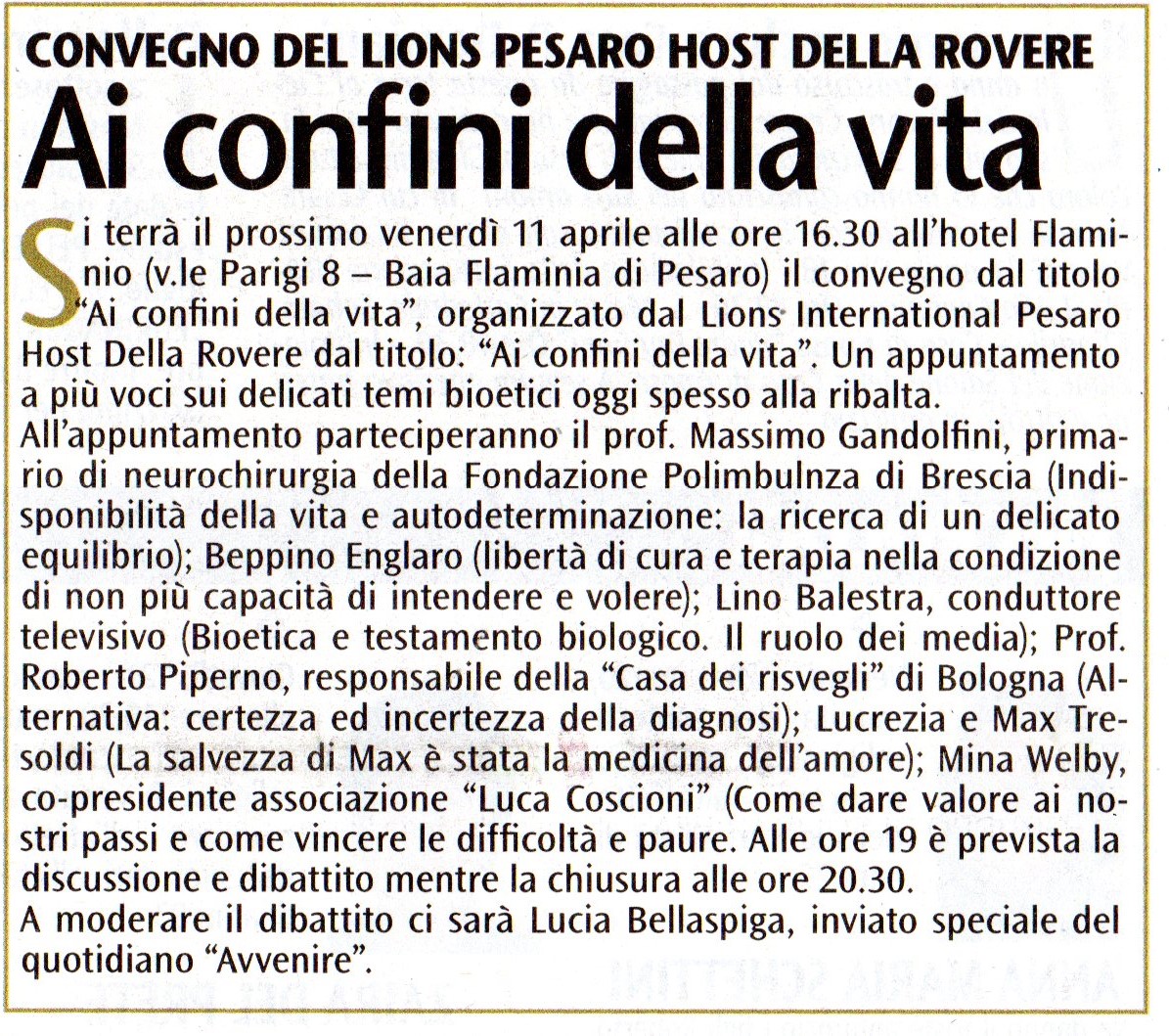 CONVEGNO DEL LIONS PESARO HOST DELLA ROVERE

Ai confini della vita

Si terrà il prossimo venerdì 11 aprile alle ore 16.30 all'hotel Flaminio (v.le Parigi 8 – Baia Flaminia di Pesaro) il convegno dal titolo "Ai confini della vita", organizzato dal Lions International Pesaro Host Della Rovere dal titolo: "Ai confini della vita". Un appuntamento a più voci sui delicati temi bioetici oggi spesso alla ribalta.
All'appuntamento parteciperanno il prof. Massimo Gandolfini, primario di neurochirurgia della Fondazione Polimbulnza di Brescia (Indisponibilità della vita e autodeterminazione: la ricerca di un delicato equilibrio); Beppino Englaro (libertà di cura e terapia nella condizione di non più capacità di intendere e volere); Lino Balestra, conduttore televisivo (Bioetica e testamento biologico. Il ruolo dei media); Prof. Roberto Piperno, responsabile della "Casa dei risvegli" di Bologna (Alternativa: certezza ed incertezza della diagnosi); Lucrezia e Max Tresoldi (La salvezza di Max è stata la medicina dell'amore); Mina Welby, co-presidente associazione "Luca Coscioni" (Come dare valore ai nostri passi e come vincere le difficoltà e paure. Alle ore 19 è prevista la discussione e dibattito mentre la chiusura alle ore 20.30.
A moderare il dibattito ci sarà Lucia Bellaspiga, inviato speciale del quotidiano "Avvenire".